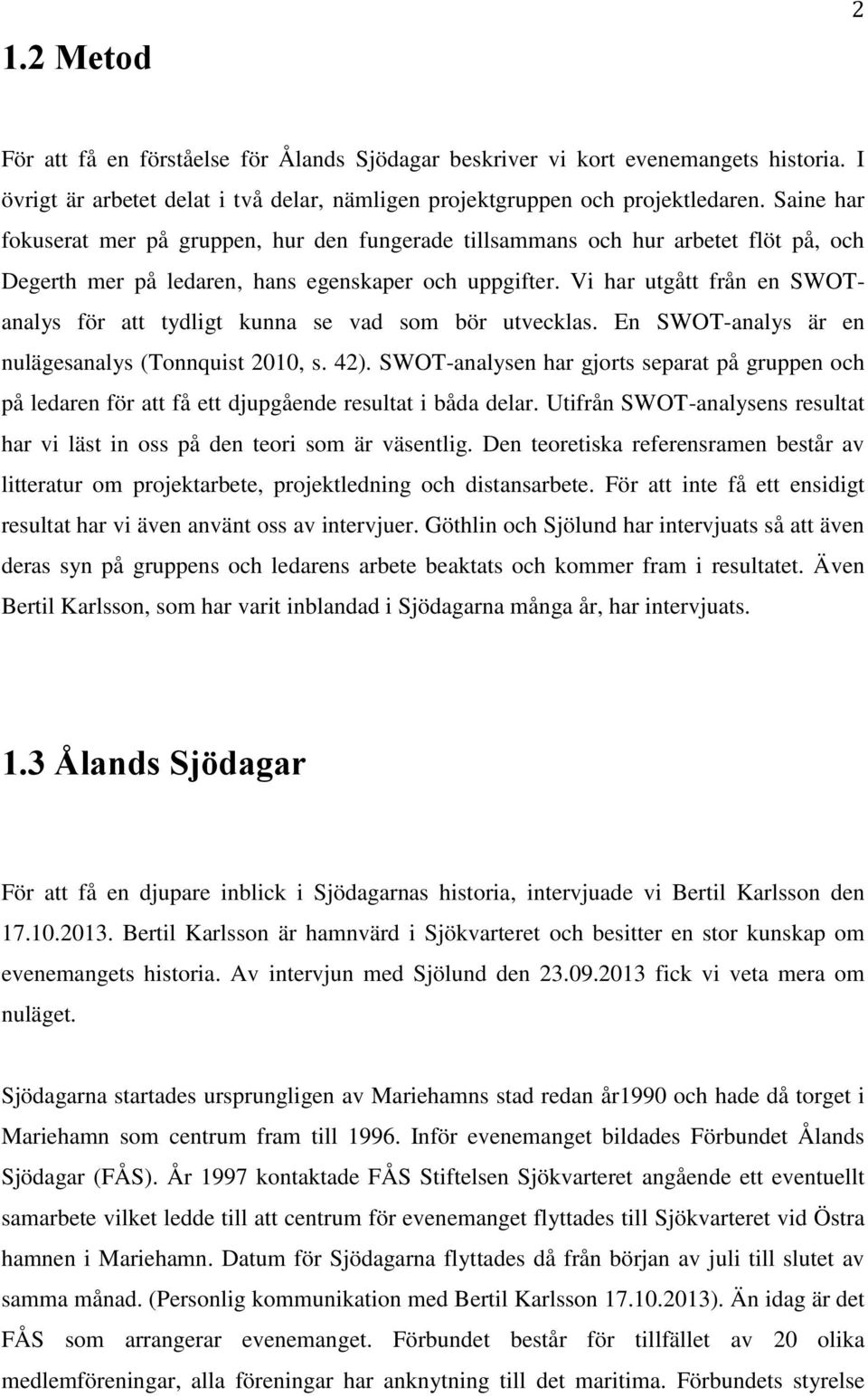 2

1.2 Metod

För att få en förståelse för Ålands Sjödagar beskriver vi kort evenemangets historia. I övrigt är arbetet delat i två delar, nämligen projektgruppen och projektledaren. Saine har fokuserat mer på gruppen, hur den fungerade tillsammans och hur arbetet flöt på, och Degerth mer på ledaren, hans egenskaper och uppgifter. Vi har utgått från en SWOT-analys för att tydligt kunna se vad som bör utvecklas. En SWOT-analys är en nulägesanalys (Tonnquist 2010, s. 42). SWOT-analysen har gjorts separat på gruppen och på ledaren för att få ett djupgående resultat i båda delar. Utifrån SWOT-analysens resultat har vi läst in oss på den teori som är väsentlig. Den teoretiska referensramen består av litteratur om projektarbete, projektledning och distansarbete. För att inte få ett ensidigt resultat har vi även använt oss av intervjuer. Göthlin och Sjölund har intervjuats så att även deras syn på gruppens och ledarens arbete beaktats och kommer fram i resultatet. Även Bertil Karlsson, som har varit inblandad i Sjödagarna många år, har intervjuats.

1.3 Ålands Sjödagar

För att få en djupare inblick i Sjödagarnas historia, intervjuade vi Bertil Karlsson den 17.10.2013. Bertil Karlsson är hamnvärd i Sjökvarteret och besitter en stor kunskap om evenemangets historia. Av intervjun med Sjölund den 23.09.2013 fick vi veta mera om nuläget.

Sjödagarna startades ursprungligen av Mariehamns stad redan år1990 och hade då torget i Mariehamn som centrum fram till 1996. Inför evenemanget bildades Förbundet Ålands Sjödagar (FÅS). År 1997 kontaktade FÅS Stiftelsen Sjökvarteret angående ett eventuellt samarbete vilket ledde till att centrum för evenemanget flyttades till Sjökvarteret vid Östra hamnen i Mariehamn. Datum för Sjödagarna flyttades då från början av juli till slutet av samma månad. (Personlig kommunikation med Bertil Karlsson 17.10.2013). Än idag är det FÅS som arrangerar evenemanget. Förbundet består för tillfället av 20 olika medlemföreningar, alla föreningar har anknytning till det maritima. Förbundets styrelse